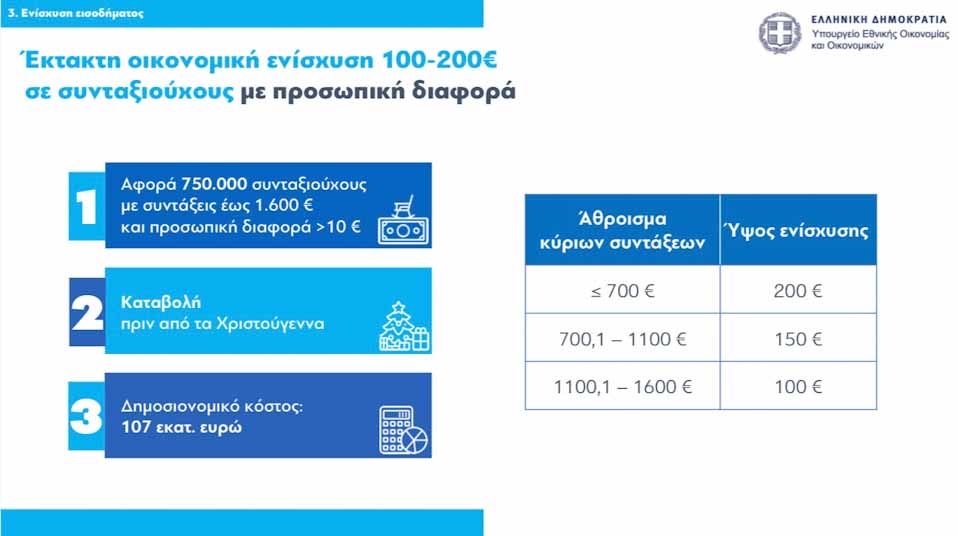 3. Ενίσχυση εισοδήματος

ΕΛΛΗΝΙΚΗ ΔΗΜΟΚΡΑΤΙΑ
Υπουργείο Εθνικής Οικονομίας και Οικονομικών

Έκτακτη οικονομική ενίσχυση 100-200€ σε συνταξιούχους με προσωπική διαφορά

1 Αφορά 750.000 συνταξιούχους με συντάξεις έως 1.600 € και προσωπική διαφορά >10 €

2 Καταβολή πριν από τα Χριστούγεννα

3 Δημοσιονομικό κόστος: 107 εκατ. ευρώ

| Άθροισμα κύριων συντάξεων | Ύψος ενίσχυσης |
|---|---|
| ≤ 700 € | 200 € |
| 700,1 – 1100 € | 150 € |
| 1100,1 – 1600 € | 100 € |